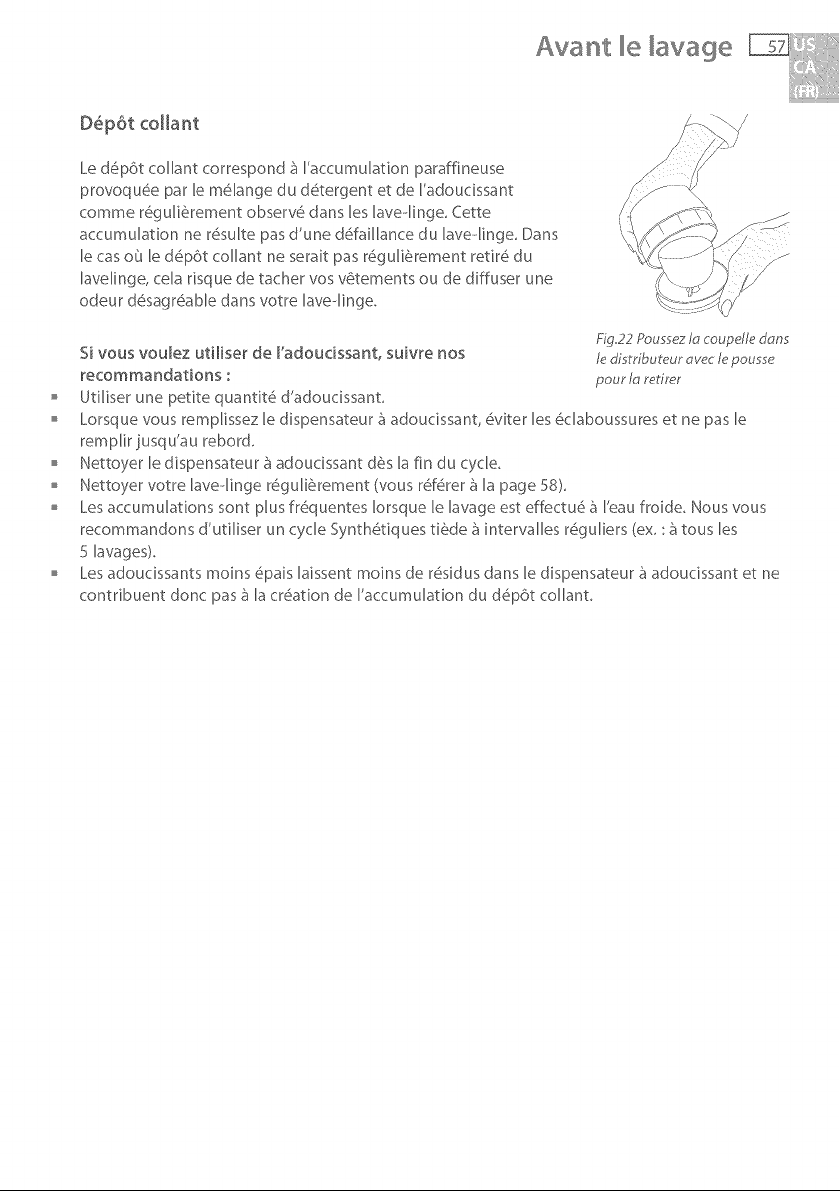 Avant le lavage 57 US CA (FR)

Dépôt collant

Le dépôt collant correspond à l'accumulation paraffineuse provoquée par le mélange du détergent et de l'adoucissant comme régulièrement observé dans les lave-linge. Cette accumulation ne résulte pas d'une défaillance du lave-linge. Dans le cas où le dépôt collant ne serait pas régulièrement retiré du lavelinge, cela risque de tacher vos vêtements ou de diffuser une odeur désagréable dans votre lave-linge.

Fig.22 Poussez la coupelle dans le distributeur avec le pousse pour la retirer

Si vous voulez utiliser de l'adoucissant, suivre nos recommandations :

• Utiliser une petite quantité d'adoucissant.
• Lorsque vous remplissez le dispensateur à adoucissant, éviter les éclaboussures et ne pas le remplir jusqu'au rebord.
• Nettoyer le dispensateur à adoucissant dès la fin du cycle.
• Nettoyer votre lave-linge régulièrement (vous référer à la page 58).
• Les accumulations sont plus fréquentes lorsque le lavage est effectué à l'eau froide. Nous vous recommandons d'utiliser un cycle Synthétiques tiède à intervalles réguliers (ex. : à tous les 5 lavages).
• Les adoucissants moins épais laissent moins de résidus dans le dispensateur à adoucissant et ne contribuent donc pas à la création de l'accumulation du dépôt collant.